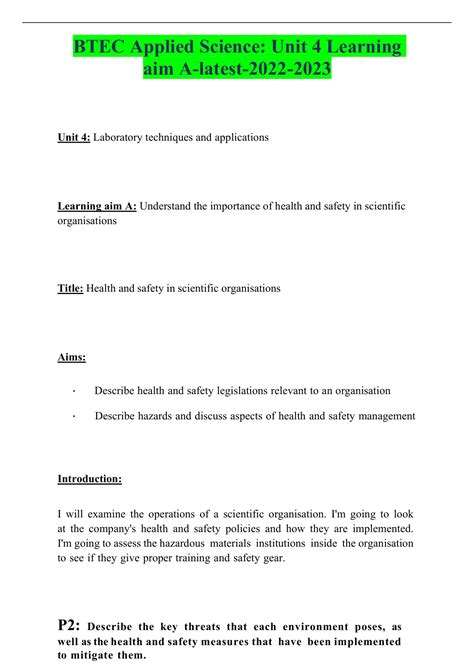 BTEC Applied Science: Unit 4 Learning aim A-latest-2022-2023

Unit 4: Laboratory techniques and applications

Learning aim A: Understand the importance of health and safety in scientific organisations

Title: Health and safety in scientific organisations

Aims:

· Describe health and safety legislations relevant to an organisation

· Describe hazards and discuss aspects of health and safety management

Introduction:

I will examine the operations of a scientific organisation. I'm going to look at the company's health and safety policies and how they are implemented. I'm going to assess the hazardous materials institutions inside the organisation to see if they give proper training and safety gear.

P2: Describe the key threats that each environment poses, as well as the health and safety measures that have been implemented to mitigate them.